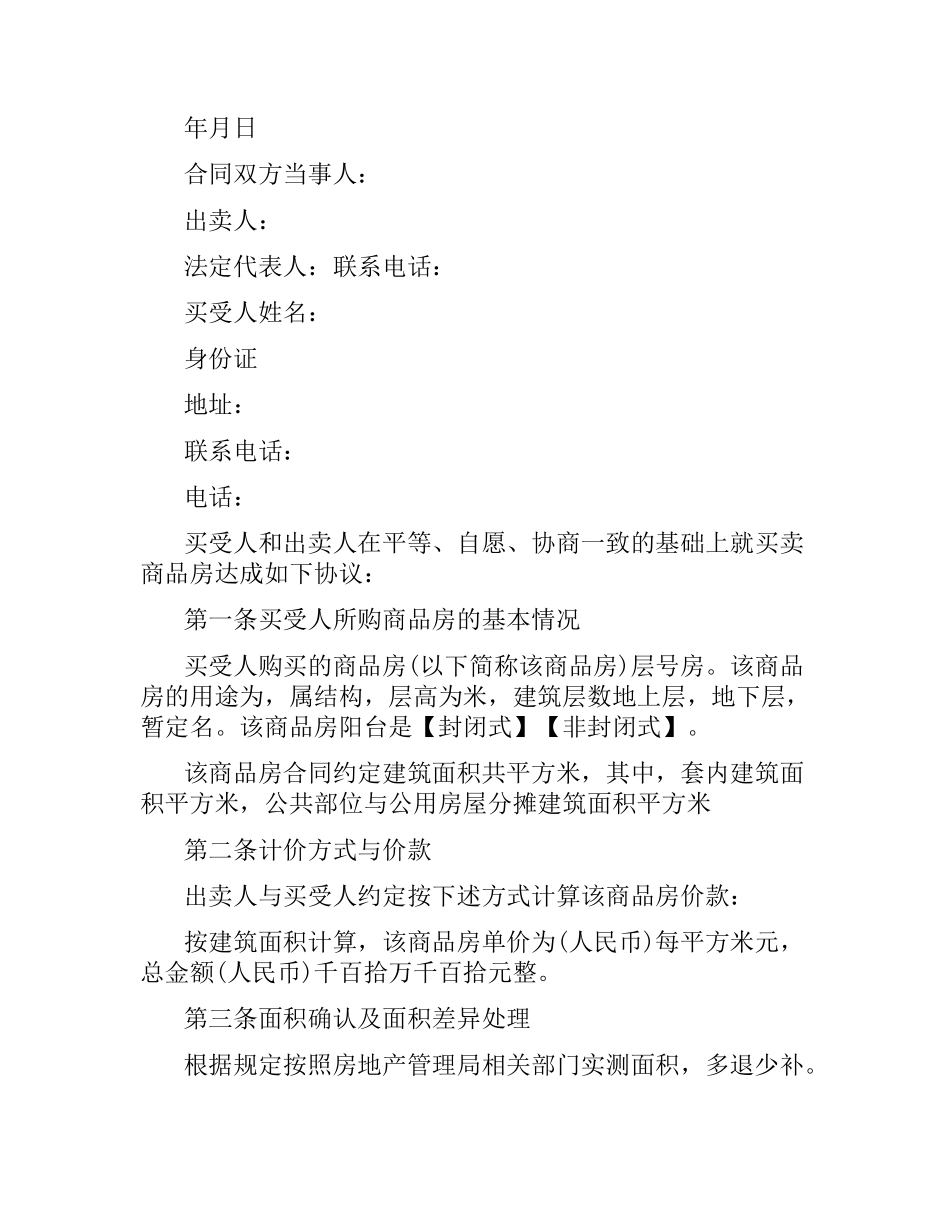 年月日

合同双方当事人：

出卖人：

法定代表人：联系电话：

买受人姓名：

身份证

地址：

联系电话：

电话：

买受人和出卖人在平等、自愿、协商一致的基础上就买卖商品房达成如下协议：

第一条买受人所购商品房的基本情况

买受人购买的商品房(以下简称该商品房)层号房。该商品房的用途为，属结构，层高为米，建筑层数地上层，地下层，暂定名。该商品房阳台是【封闭式】【非封闭式】。

该商品房合同约定建筑面积共平方米，其中，套内建筑面积平方米，公共部位与公用房屋分摊建筑面积平方米

第二条计价方式与价款

出卖人与买受人约定按下述方式计算该商品房价款：

按建筑面积计算，该商品房单价为(人民币)每平方米元，总金额(人民币)千百拾万千百拾元整。

第三条面积确认及面积差异处理

根据规定按照房地产管理局相关部门实测面积，多退少补。